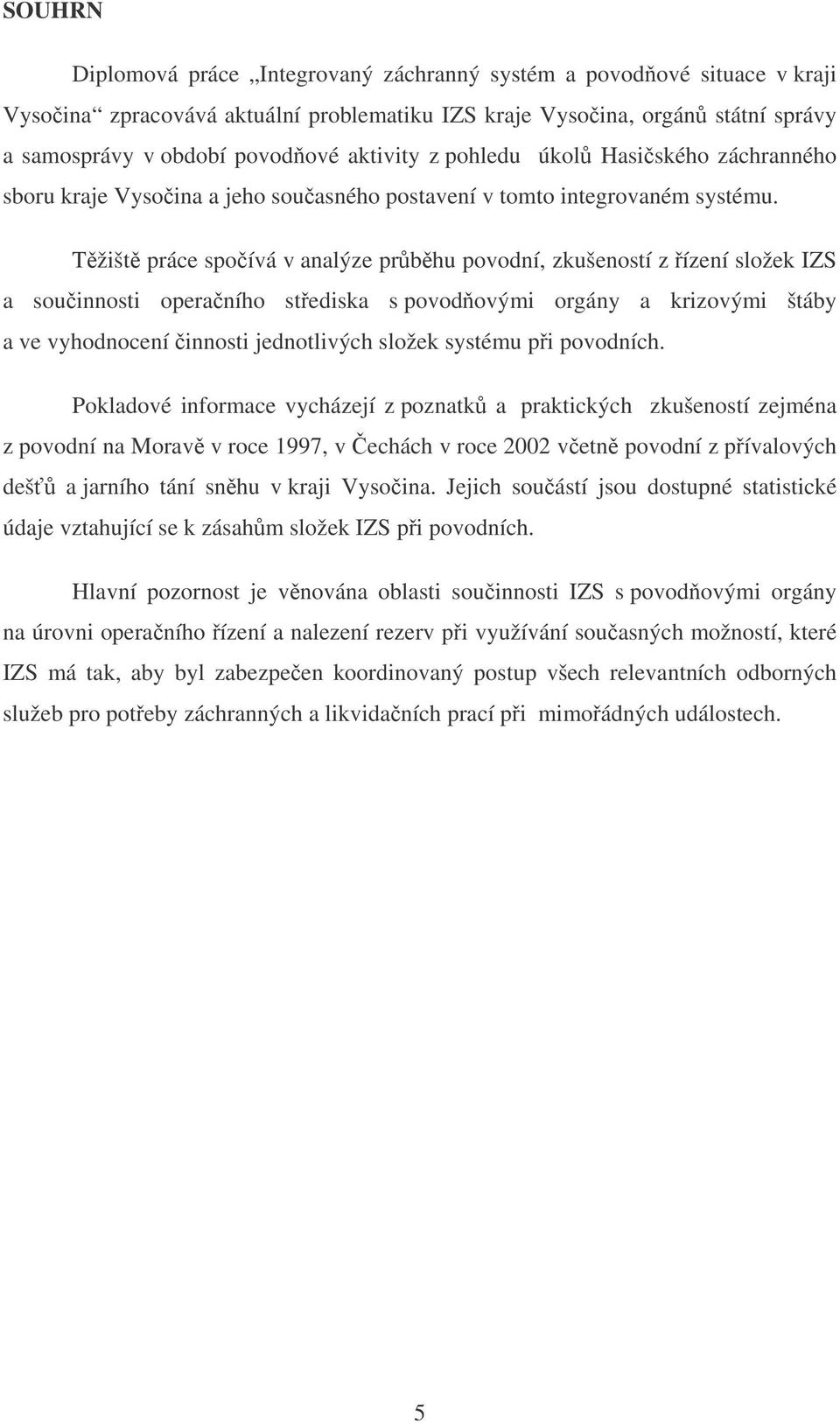 SOUHRN

Diplomová práce „Integrovaný záchranný systém a povodňové situace v kraji Vysočina“ zpracovává aktuální problematiku IZS kraje Vysočina, orgánů státní správy a samosprávy v období povodňové aktivity z pohledu úkolů Hasičského záchranného sboru kraje Vysočina a jeho současného postavení v tomto integrovaném systému.

Těžiště práce spočívá v analýze průběhu povodní, zkušeností z řízení složek IZS a součinnosti operačního střediska s povodňovými orgány a krizovými štáby a ve vyhodnocení činnosti jednotlivých složek systému při povodních.

Pokladové informace vycházejí z poznatků a praktických zkušeností zejména z povodní na Moravě v roce 1997, v Čechách v roce 2002 včetně povodní z přívalových dešťů a jarního tání sněhu v kraji Vysočina. Jejich součástí jsou dostupné statistické údaje vztahující se k zásahům složek IZS při povodních.

Hlavní pozornost je věnována oblasti součinnosti IZS s povodňovými orgány na úrovni operačního řízení a nalezení rezerv při využívání současných možností, které IZS má tak, aby byl zabezpečen koordinovaný postup všech relevantních odborných služeb pro potřeby záchranných a likvidačních prací při mimořádných událostech.

5